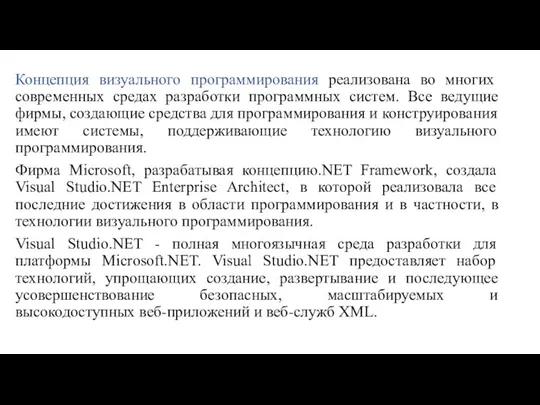 Концепция визуального программирования реализована во многих современных средах разработки программных систем. Все ведущие фирмы, создающие средства для программирования и конструирования имеют системы, поддерживающие технологию визуального программирования.

Фирма Microsoft, разрабатывая концепцию.NET Framework, создала Visual Studio.NET Enterprise Architect, в которой реализовала все последние достижения в области программирования и в частности, в технологии визуального программирования.

Visual Studio.NET - полная многоязычная среда разработки для платформы Microsoft.NET. Visual Studio.NET предоставляет набор технологий, упрощающих создание, развертывание и последующее усовершенствование безопасных, масштабируемых и высокодоступных веб-приложений и веб-служб XML.